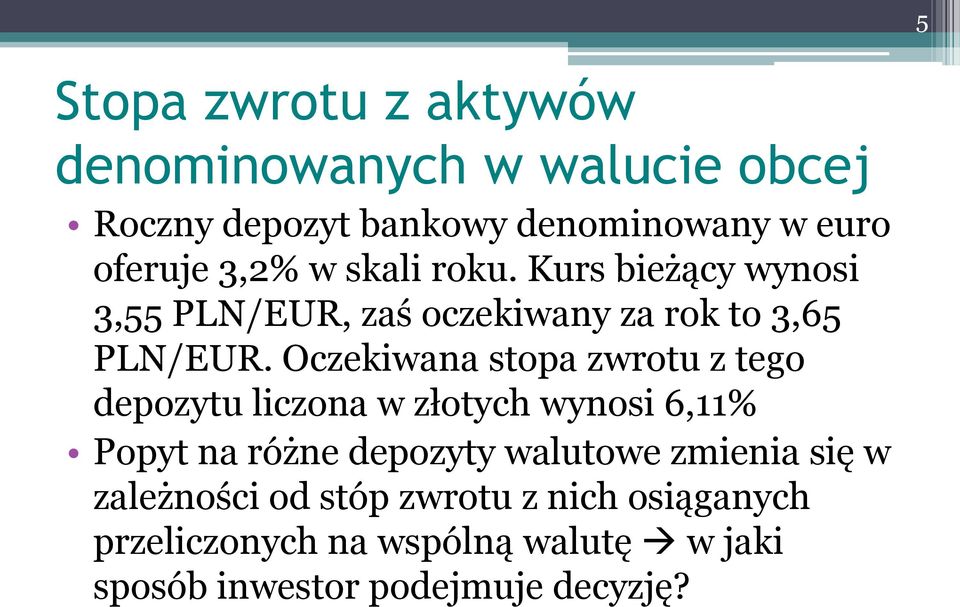 5

Stopa zwrotu z aktywów denominowanych w walucie obcej

• Roczny depozyt bankowy denominowany w euro oferuje 3,2% w skali roku. Kurs bieżący wynosi 3,55 PLN/EUR, zaś oczekiwany za rok to 3,65 PLN/EUR. Oczekiwana stopa zwrotu z tego depozytu liczona w złotych wynosi 6,11%
• Popyt na różne depozyty walutowe zmienia się w zależności od stóp zwrotu z nich osiąganych przeliczonych na wspólną walutę → w jaki sposób inwestor podejmuje decyzję?